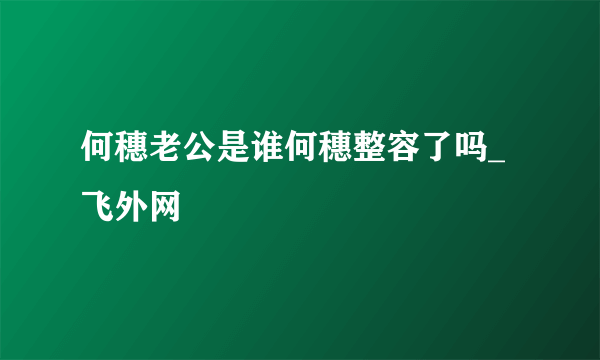 何穗老公是谁何穗整容了吗_飞外网